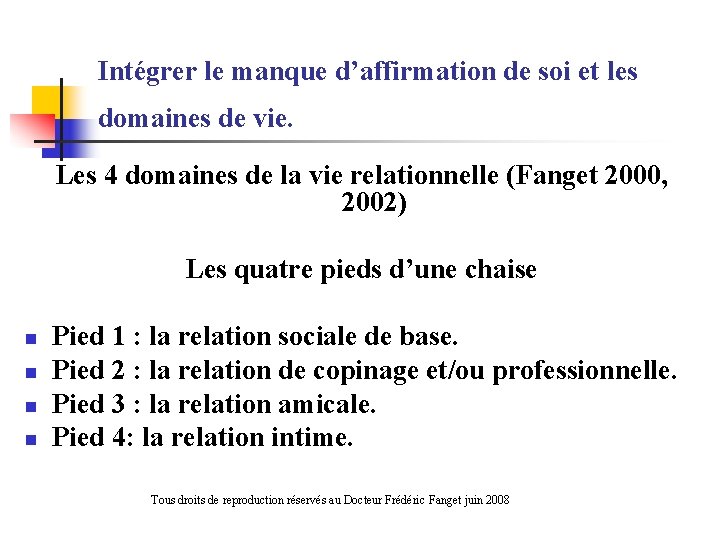 Intégrer le manque d'affirmation de soi et les domaines de vie.

Les 4 domaines de la vie relationnelle (Fanget 2000, 2002)

Les quatre pieds d'une chaise

• Pied 1 : la relation sociale de base.
• Pied 2 : la relation de copinage et/ou professionnelle.
• Pied 3 : la relation amicale.
• Pied 4: la relation intime.

Tous droits de reproduction réservés au Docteur Frédéric Fanget juin 2008